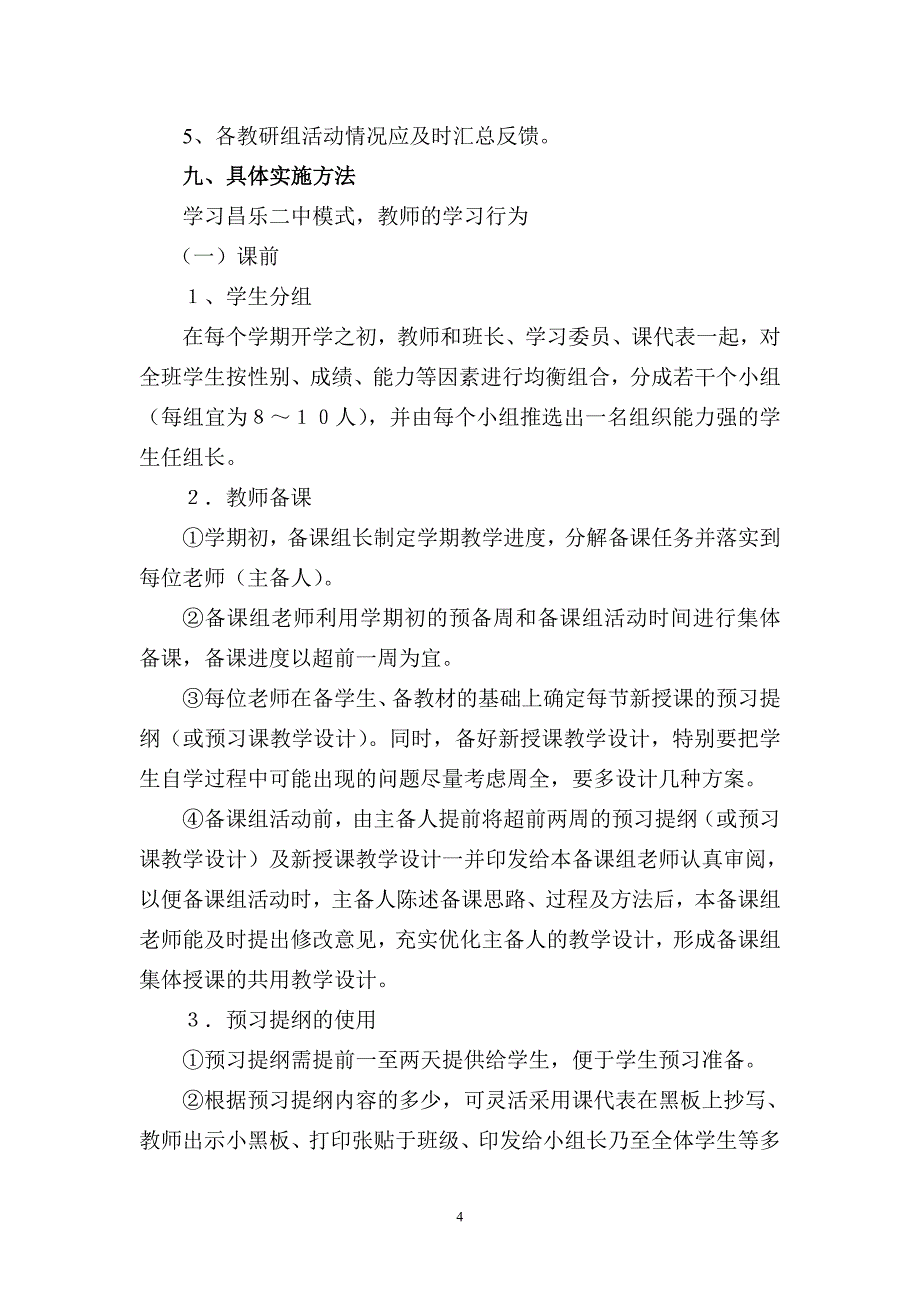 5、各教研组活动情况应及时汇总反馈。

九、具体实施方法

学习昌乐二中模式，教师的学习行为

（一）课前

１、学生分组

在每个学期开学之初，教师和班长、学习委员、课代表一起，对全班学生按性别、成绩、能力等因素进行均衡组合，分成若干个小组（每组宜为８～１０人），并由每个小组推选出一名组织能力强的学生任组长。

２．教师备课

①学期初，备课组长制定学期教学进度，分解备课任务并落实到每位老师（主备人）。

②备课组老师利用学期初的预备周和备课组活动时间进行集体备课，备课进度以超前一周为宜。

③每位老师在备学生、备教材的基础上确定每节新授课的预习提纲（或预习课教学设计）。同时，备好新授课教学设计，特别要把学生自学过程中可能出现的问题尽量考虑周全，要多设计几种方案。

④备课组活动前，由主备人提前将超前两周的预习提纲（或预习课教学设计）及新授课教学设计一并印发给本备课组老师认真审阅，以便备课组活动时，主备人陈述备课思路、过程及方法后，本备课组老师能及时提出修改意见，充实优化主备人的教学设计，形成备课组集体授课的共用教学设计。

３．预习提纲的使用

①预习提纲需提前一至两天提供给学生，便于学生预习准备。

②根据预习提纲内容的多少，可灵活采用课代表在黑板上抄写、教师出示小黑板、打印张贴于班级、印发给小组长乃至全体学生等多

4